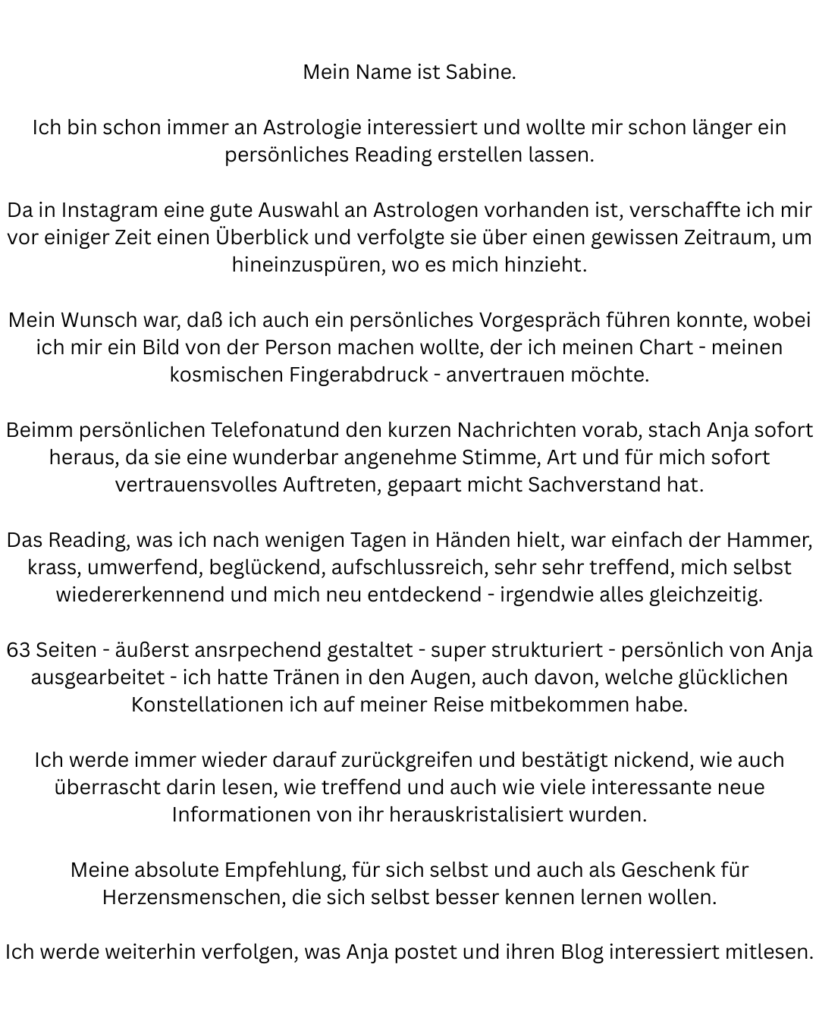 Mein Name ist Sabine.

Ich bin schon immer an Astrologie interessiert und wollte mir schon länger ein persönliches Reading erstellen lassen.

Da in Instagram eine gute Auswahl an Astrologen vorhanden ist, verschaffte ich mir vor einiger Zeit einen Überblick und verfolgte sie über einen gewissen Zeitraum, um hineinzuspüren, wo es mich hinzieht.

Mein Wunsch war, daß ich auch ein persönliches Vorgespräch führen konnte, wobei ich mir ein Bild von der Person machen wollte, der ich meinen Chart - meinen kosmischen Fingerabdruck - anvertrauen möchte.

Beimm persönlichen Telefonatund den kurzen Nachrichten vorab, stach Anja sofort heraus, da sie eine wunderbar angenehme Stimme, Art und für mich sofort vertrauensvolles Auftreten, gepaart micht Sachverstand hat.

Das Reading, was ich nach wenigen Tagen in Händen hielt, war einfach der Hammer, krass, umwerfend, beglückend, aufschlussreich, sehr sehr treffend, mich selbst wiedererkennend und mich neu entdeckend - irgendwie alles gleichzeitig.

63 Seiten - äußerst ansrpechend gestaltet - super strukturiert - persönlich von Anja ausgearbeitet - ich hatte Tränen in den Augen, auch davon, welche glücklichen Konstellationen ich auf meiner Reise mitbekommen habe.

Ich werde immer wieder darauf zurückgreifen und bestätigt nickend, wie auch überrascht darin lesen, wie treffend und auch wie viele interessante neue Informationen von ihr herauskristalisiert wurden.

Meine absolute Empfehlung, für sich selbst und auch als Geschenk für Herzensmenschen, die sich selbst besser kennen lernen wollen.

Ich werde weiterhin verfolgen, was Anja postet und ihren Blog interessiert mitlesen.